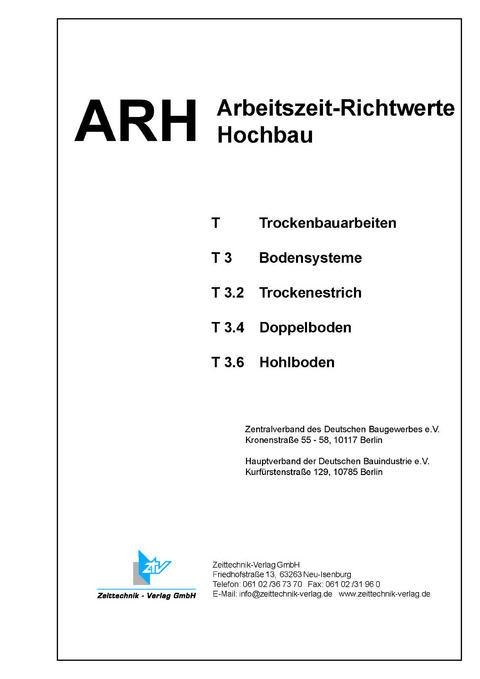 ARH Arbeitszeit-Richtwerte Hochbau

T Trockenbauarbeiten

T 3 Bodensysteme

T 3.2 Trockenestrich

T 3.4 Doppelboden

T 3.6 Hohlboden

Zentralverband des Deutschen Baugewerbes e.V.
Kronenstraße 55 - 58, 10117 Berlin

Hauptverband der Deutschen Bauindustrie e.V.
Kurfürstenstraße 129, 10785 Berlin

ZTV
Zeittechnik - Verlag GmbH

Zeittechnik-Verlag GmbH
Friedhofstraße 13, 63263 Neu-Isenburg
Telefon: 061 02 /36 73 70 Fax: 061 02 /31 96 0
E-Mail: info@zeittechnik-verlag.de www.zeittechnik-verlag.de